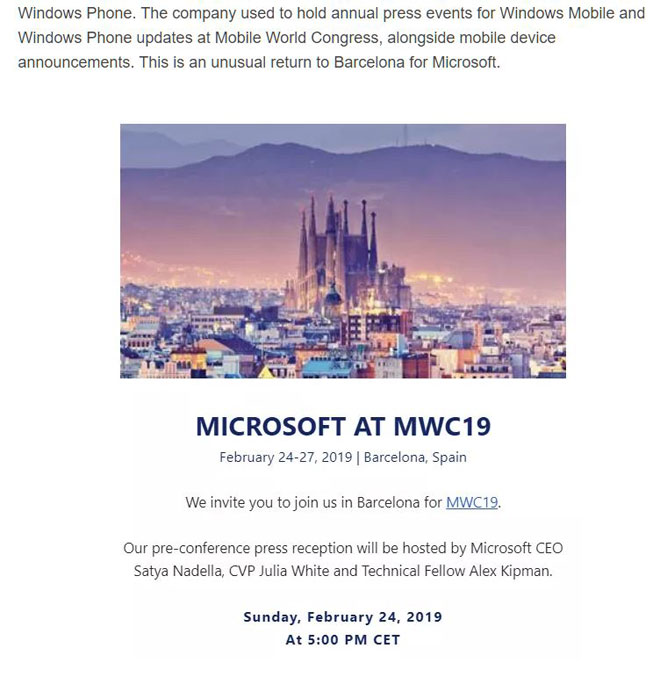 Windows Phone. The company used to hold annual press events for Windows Mobile and Windows Phone updates at Mobile World Congress, alongside mobile device announcements. This is an unusual return to Barcelona for Microsoft.

MICROSOFT AT MWC19

February 24-27, 2019 | Barcelona, Spain

We invite you to join us in Barcelona for MWC19.

Our pre-conference press reception will be hosted by Microsoft CEO Satya Nadella, CVP Julia White and Technical Fellow Alex Kipman.

Sunday, February 24, 2019
At 5:00 PM CET